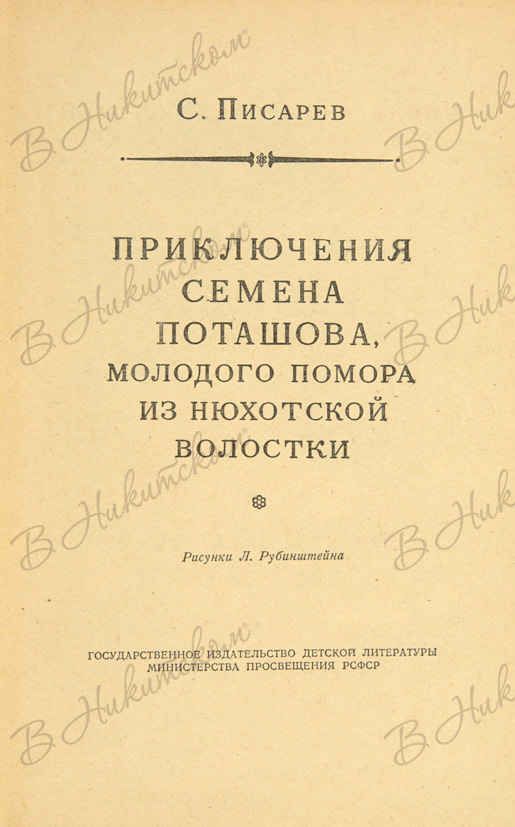 С. ПИСАРЕВ

ПРИКЛЮЧЕНИЯ
СЕМЕНА
ПОТАШОВА,
МОЛОДОГО ПОМОРА
ИЗ НЮХОТСКОЙ
ВОЛОСТКИ

Рисунки Л. Рубинштейна

ГОСУДАРСТВЕННОЕ ИЗДАТЕЛЬСТВО ДЕТСКОЙ ЛИТЕРАТУРЫ
МИНИСТЕРСТВА ПРОСВЕЩЕНИЯ РСФСР

В Никитском